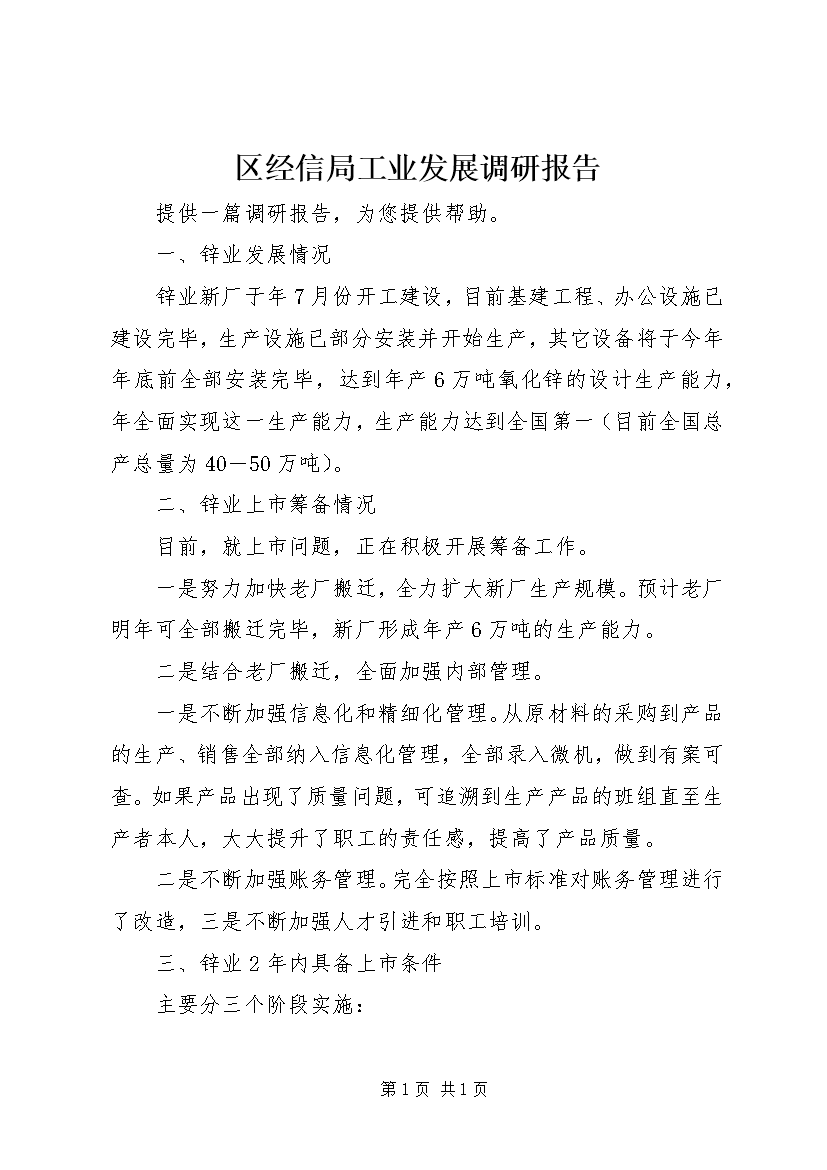 区经信局工业发展调研报告

提供一篇调研报告，为您提供帮助。

一、锌业发展情况

锌业新厂于年7月份开工建设，目前基建工程、办公设施已建设完毕，生产设施已部分安装并开始生产，其它设备将于今年年底前全部安装完毕，达到年产6万吨氧化锌的设计生产能力，年全面实现这一生产能力，生产能力达到全国第一（目前全国总产总量为40－50万吨）。

二、锌业上市筹备情况

目前，就上市问题，正在积极开展筹备工作。

一是努力加快老厂搬迁，全力扩大新厂生产规模。预计老厂明年可全部搬迁完毕，新厂形成年产6万吨的生产能力。

二是结合老厂搬迁，全面加强内部管理。

一是不断加强信息化和精细化管理。从原材料的采购到产品的生产、销售全部纳入信息化管理，全部录入微机，做到有案可查。如果产品出现了质量问题，可追溯到生产产品的班组直至生产者本人，大大提升了职工的责任感，提高了产品质量。

二是不断加强账务管理。完全按照上市标准对账务管理进行了改造，三是不断加强人才引进和职工培训。

三、锌业2年内具备上市条件

主要分三个阶段实施：

第1页 共1页